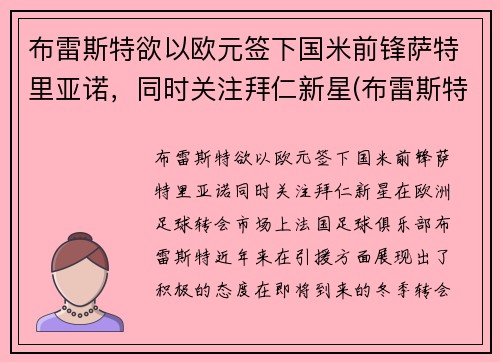 布雷斯特欲以欧元签下国米前锋萨特里亚诺，同时关注拜仁新星(布雷斯特

布雷斯特欲以欧元签下国米前锋萨特里亚诺同时关注拜仁新星在欧洲足球转会市场上法国足球俱乐部布雷斯特近年来在引援方面展现出了积极的态度在即将到来的冬季转会